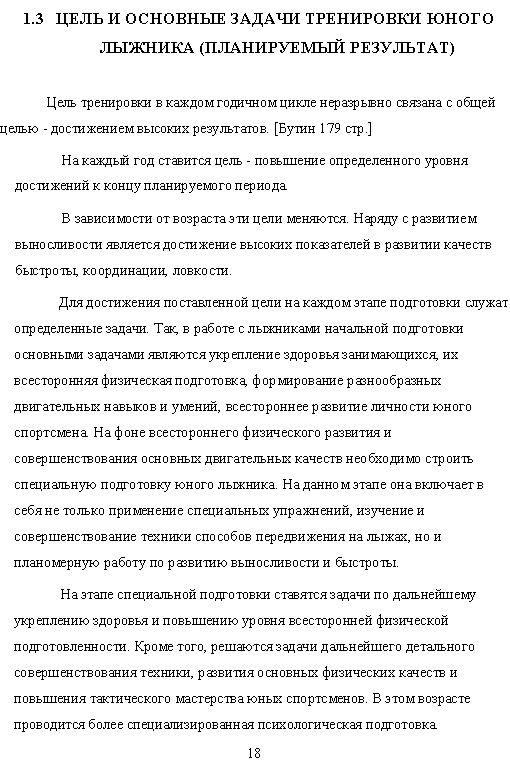 1.3 ЦЕЛЬ И ОСНОВНЫЕ ЗАДАЧИ ТРЕНИРОВКИ ЮНОГО ЛЫЖНИКА (ПЛАНИРУЕМЫЙ РЕЗУЛЬТАТ)

Цель тренировки в каждом годичном цикле неразрывно связана с общей целью - достижением высоких результатов. [Бутин 179 стр.]

На каждый год ставится цель - повышение определенного уровня достижений к концу планируемого периода.

В зависимости от возраста эти цели меняются. Наряду с развитием выносливости является достижение высоких показателей в развитии качеств быстроты, координации, ловкости.

Для достижения поставленной цели на каждом этапе подготовки служат определенные задачи. Так, в работе с лыжниками начальной подготовки основными задачами являются укрепление здоровья занимающихся, их всесторонняя физическая подготовка, формирование разнообразных двигательных навыков и умений, всестороннее развитие личности юного спортсмена. На фоне всестороннего физического развития и совершенствования основных двигательных качеств необходимо строить специальную подготовку юного лыжника. На данном этапе она включает в себя не только применение специальных упражнений, изучение и совершенствование техники способов передвижения на лыжах, но и планомерную работу по развитию выносливости и быстроты.

На этапе специальной подготовки ставятся задачи по дальнейшему укреплению здоровья и повышению уровня всесторонней физической подготовленности. Кроме того, решаются задачи дальнейшего детального совершенствования техники, развития основных физических качеств и повышения тактического мастерства юных спортсменов. В этом возрасте проводится более специализированная психологическая подготовка.

18